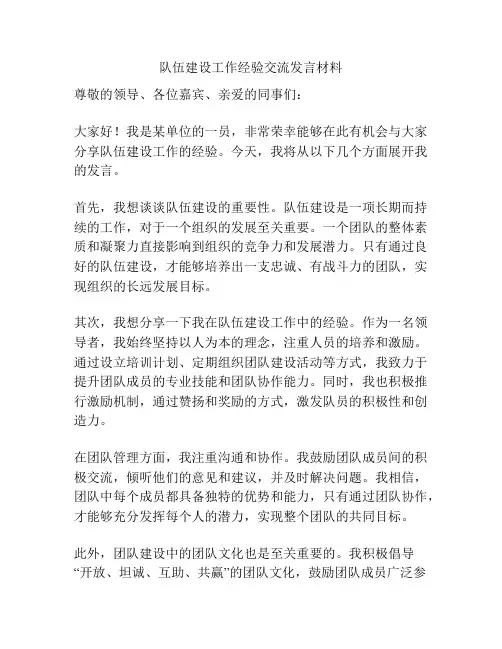 队伍建设工作经验交流发言材料

尊敬的领导、各位嘉宾、亲爱的同事们：

大家好！我是某单位的一员，非常荣幸能够在此有机会与大家分享队伍建设工作的经验。今天，我将从以下几个方面展开我的发言。

首先，我想谈谈队伍建设的重要性。队伍建设是一项长期而持续的工作，对于一个组织的发展至关重要。一个团队的整体素质和凝聚力直接影响到组织的竞争力和发展潜力。只有通过良好的队伍建设，才能够培养出一支忠诚、有战斗力的团队，实现组织的长远发展目标。

其次，我想分享一下我在队伍建设工作中的经验。作为一名领导者，我始终坚持以人为本的理念，注重人员的培养和激励。通过设立培训计划、定期组织团队建设活动等方式，我致力于提升团队成员的专业技能和团队协作能力。同时，我也积极推行激励机制，通过赞扬和奖励的方式，激发队员的积极性和创造力。

在团队管理方面，我注重沟通和协作。我鼓励团队成员间的积极交流，倾听他们的意见和建议，并及时解决问题。我相信，团队中每个成员都具备独特的优势和能力，只有通过团队协作，才能够充分发挥每个人的潜力，实现整个团队的共同目标。

此外，团队建设中的团队文化也是至关重要的。我积极倡导“开放、坦诚、互助、共赢”的团队文化，鼓励团队成员广泛参